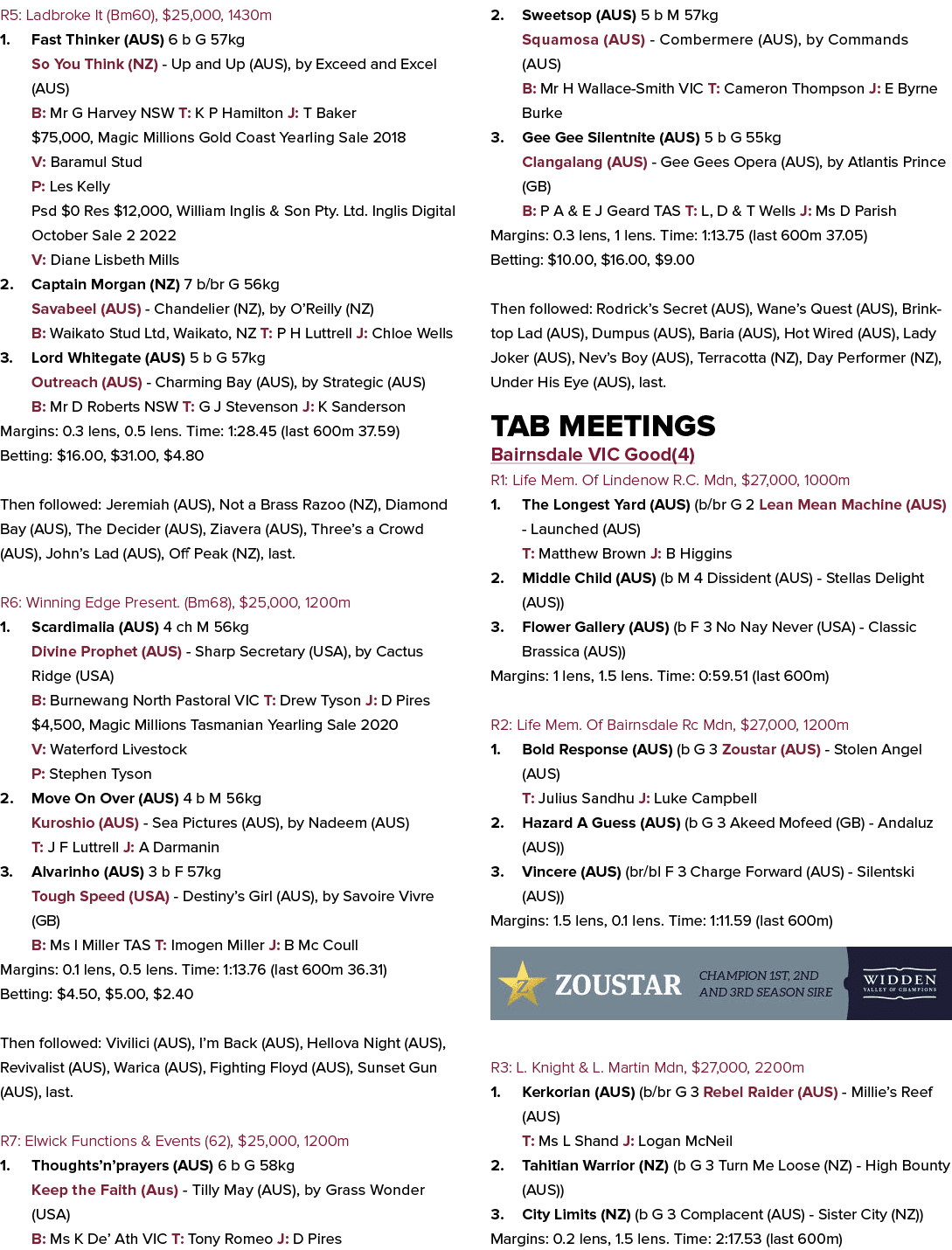 R5: Ladbroke It (Bm60), $25,000, 1430m

1. Fast Thinker (AUS) 6 b G 57kg
So You Think (NZ) - Up and Up (AUS), by Exceed and Excel (AUS)
B: Mr G Harvey NSW T: K P Hamilton J: T Baker
$75,000, Magic Millions Gold Coast Yearling Sale 2018
V: Baramul Stud
P: Les Kelly
Psd $0 Res $12,000, William Inglis & Son Pty. Ltd. Inglis Digital October Sale 2 2022
V: Diane Lisbeth Mills

2. Captain Morgan (NZ) 7 b/br G 56kg
Savabeel (AUS) - Chandelier (NZ), by O'Reilly (NZ)
B: Waikato Stud Ltd, Waikato, NZ T: P H Luttrell J: Chloe Wells

3. Lord Whitegate (AUS) 5 b G 57kg
Outreach (AUS) - Charming Bay (AUS), by Strategic (AUS)
B: Mr D Roberts NSW T: G J Stevenson J: K Sanderson

Margins: 0.3 lens, 0.5 lens. Time: 1:28.45 (last 600m 37.59)
Betting: $16.00, $31.00, $4.80

Then followed: Jeremiah (AUS), Not a Brass Razoo (NZ), Diamond Bay (AUS), The Decider (AUS), Ziavera (AUS), Three's a Crowd (AUS), John's Lad (AUS), Off Peak (NZ), last.

R6: Winning Edge Present. (Bm68), $25,000, 1200m

1. Scardimalia (AUS) 4 ch M 56kg
Divine Prophet (AUS) - Sharp Secretary (USA), by Cactus Ridge (USA)
B: Burnewang North Pastoral VIC T: Drew Tyson J: D Pires
$4,500, Magic Millions Tasmanian Yearling Sale 2020
V: Waterford Livestock
P: Stephen Tyson

2. Move On Over (AUS) 4 b M 56kg
Kuroshio (AUS) - Sea Pictures (AUS), by Nadeem (AUS)
T: J F Luttrell J: A Darmanin

3. Alvarinho (AUS) 3 b F 57kg
Tough Speed (USA) - Destiny's Girl (AUS), by Savoire Vivre (GB)
B: Ms I Miller TAS T: Imogen Miller J: B Mc Coull

Margins: 0.1 lens, 0.5 lens. Time: 1:13.76 (last 600m 36.31)
Betting: $4.50, $5.00, $2.40

Then followed: Vivilici (AUS), I'm Back (AUS), Hellova Night (AUS), Revivalist (AUS), Warica (AUS), Fighting Floyd (AUS), Sunset Gun (AUS), last.

R7: Elwick Functions & Events (62), $25,000, 1200m

1. Thoughts'n'prayers (AUS) 6 b G 58kg
Keep the Faith (Aus) - Tilly May (AUS), by Grass Wonder (USA)
B: Ms K De' Ath VIC T: Tony Romeo J: D Pires

2. Sweetsop (AUS) 5 b M 57kg
Squamosa (AUS) - Combermere (AUS), by Commands (AUS)
B: Mr H Wallace-Smith VIC T: Cameron Thompson J: E Byrne Burke

3. Gee Gee Silentnite (AUS) 5 b G 55kg
Clangalang (AUS) - Gee Gees Opera (AUS), by Atlantis Prince (GB)
B: P A & E J Geard TAS T: L, D & T Wells J: Ms D Parish

Margins: 0.3 lens, 1 lens. Time: 1:13.75 (last 600m 37.05)
Betting: $10.00, $16.00, $9.00

Then followed: Rodrick's Secret (AUS), Wane's Quest (AUS), Brinktop Lad (AUS), Dumpus (AUS), Baria (AUS), Hot Wired (AUS), Lady Joker (AUS), Nev's Boy (AUS), Terracotta (NZ), Day Performer (NZ), Under His Eye (AUS), last.

TAB MEETINGS
Bairnsdale VIC Good(4)
R1: Life Mem. Of Lindenow R.C. Mdn, $27,000, 1000m

1. The Longest Yard (AUS) (b/br G 2 Lean Mean Machine (AUS) - Launched (AUS)
T: Matthew Brown J: B Higgins

2. Middle Child (AUS) (b M 4 Dissident (AUS) - Stellas Delight (AUS))

3. Flower Gallery (AUS) (b F 3 No Nay Never (USA) - Classic Brassica (AUS))

Margins: 1 lens, 1.5 lens. Time: 0:59.51 (last 600m)

R2: Life Mem. Of Bairnsdale Rc Mdn, $27,000, 1200m

1. Bold Response (AUS) (b G 3 Zoustar (AUS) - Stolen Angel (AUS)
T: Julius Sandhu J: Luke Campbell

2. Hazard A Guess (AUS) (b G 3 Akeed Mofeed (GB) - Andaluz (AUS))

3. Vincere (AUS) (br/bl F 3 Charge Forward (AUS) - Silentski (AUS))

Margins: 1.5 lens, 0.1 lens. Time: 1:11.59 (last 600m)

ZOUSTAR CHAMPION 1ST, 2ND AND 3RD SEASON SIRE WIDDEN VALLEY OF CHAMPIONS

R3: L. Knight & L. Martin Mdn, $27,000, 2200m

1. Kerkorian (AUS) (b/br G 3 Rebel Raider (AUS) - Millie's Reef (AUS)
T: Ms L Shand J: Logan McNeil

2. Tahitian Warrior (NZ) (b G 3 Turn Me Loose (NZ) - High Bounty (AUS))

3. City Limits (NZ) (b G 3 Complacent (AUS) - Sister City (NZ))

Margins: 0.2 lens, 1.5 lens. Time: 2:17.53 (last 600m)